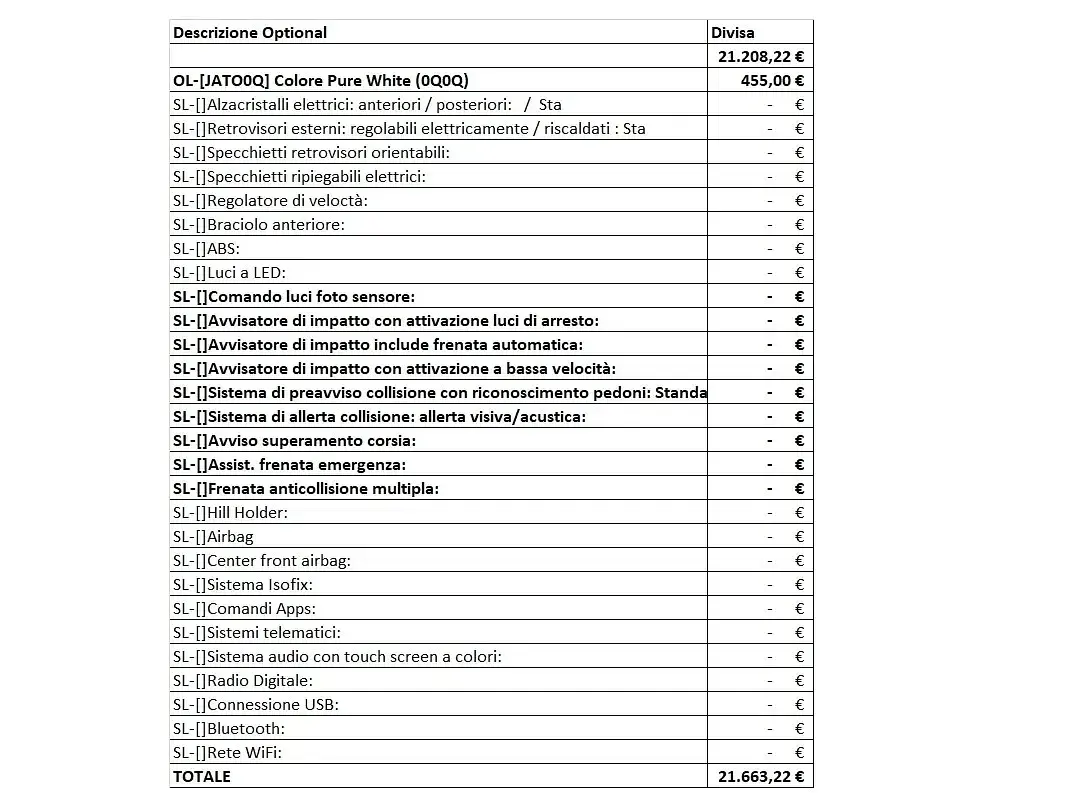 | Descrizione Optional | Divisa |
|---|---|
|  | 21.208,22 € |
| OL-[JATO0Q] Colore Pure White (0Q0Q) | 455,00 € |
| SL-[]Alzacristalli elettrici: anteriori / posteriori: / Sta | - € |
| SL-[]Retrovisori esterni: regolabili elettricamente / riscaldati : Sta | - € |
| SL-[]Specchietti retrovisori orientabili: | - € |
| SL-[]Specchietti ripiegabili elettrici: | - € |
| SL-[]Regolatore di veloctà: | - € |
| SL-[]Braciolo anteriore: | - € |
| SL-[]ABS: | - € |
| SL-[]Luci a LED: | - € |
| SL-[]Comando luci foto sensore: | - € |
| SL-[]Avvisatore di impatto con attivazione luci di arresto: | - € |
| SL-[]Avvisatore di impatto include frenata automatica: | - € |
| SL-[]Avvisatore di impatto con attivazione a bassa velocità: | - € |
| SL-[]Sistema di preavviso collisione con riconoscimento pedoni: Standa | - € |
| SL-[]Sistema di allerta collisione: allerta visiva/acustica: | - € |
| SL-[]Avviso superamento corsia: | - € |
| SL-[]Assist. frenata emergenza: | - € |
| SL-[]Frenata anticollisione multipla: | - € |
| SL-[]Hill Holder: | - € |
| SL-[]Airbag | - € |
| SL-[]Center front airbag: | - € |
| SL-[]Sistema Isofix: | - € |
| SL-[]Comandi Apps: | - € |
| SL-[]Sistemi telematici: | - € |
| SL-[]Sistema audio con touch screen a colori: | - € |
| SL-[]Radio Digitale: | - € |
| SL-[]Connessione USB: | - € |
| SL-[]Bluetooth: | - € |
| SL-[]Rete WiFi: | - € |
| TOTALE | 21.663,22 € |